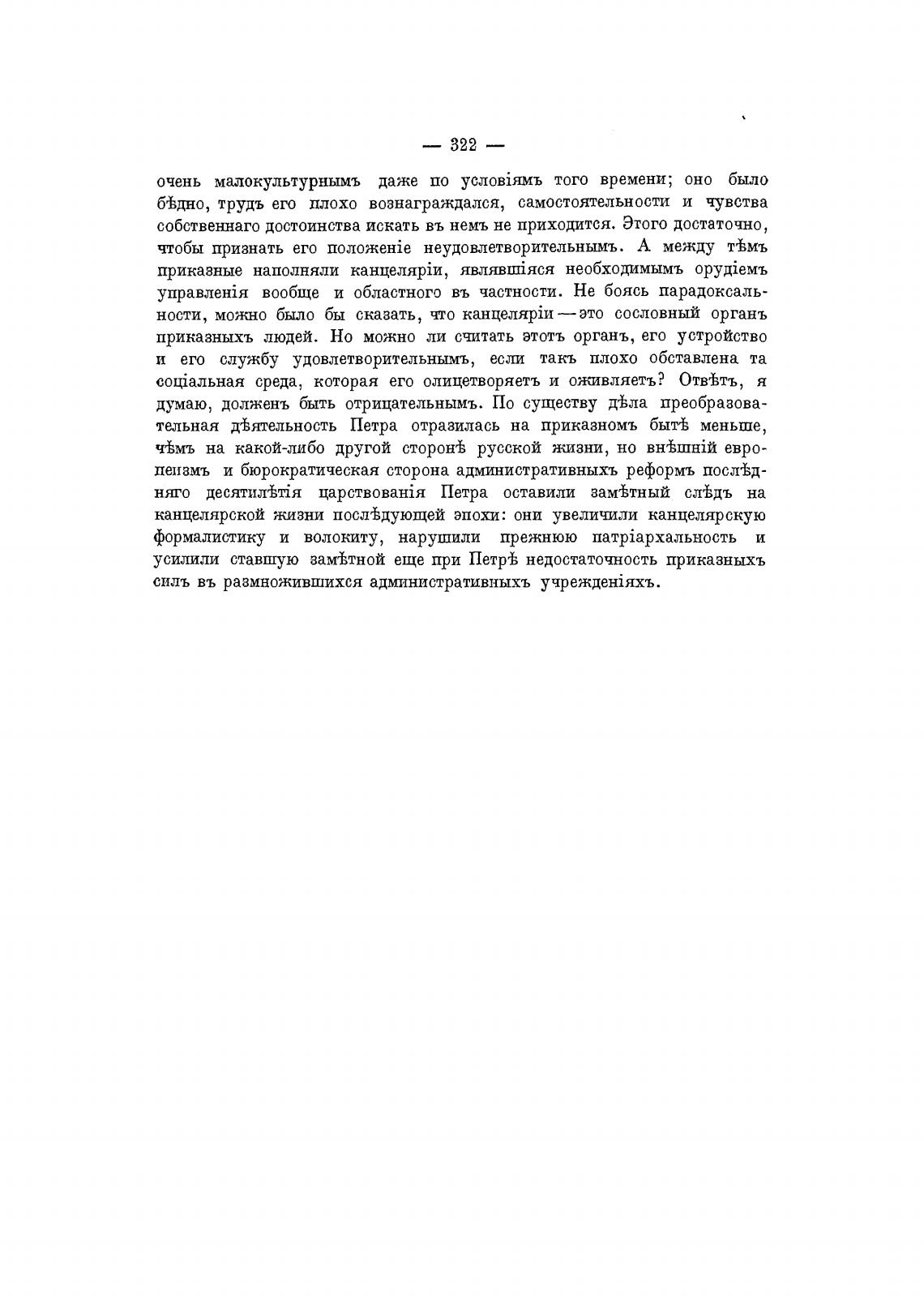 — 322 —

очень малокультурнымъ даже по условіямъ того времени; оно было бѣдно, трудъ его плохо вознаграждался, самостоятельности и чувства собственнаго достоинства искать въ немъ не приходится. Этого достаточно, чтобы признать его положеніе неудовлетворительнымъ. А между тѣмъ приказные наполняли канцеляріи, являвшіяся необходимымъ орудіемъ управленія вообще и областного въ частности. Не боясь парадоксальности, можно было бы сказать, что канцеляріи — это сословный органъ приказныхъ людей. Но можно ли считать этотъ органъ, его устройство и его службу удовлетворительнымъ, если такъ плохо обставлена та соціальная среда, которая его олицетворяетъ и оживляетъ? Отвѣтъ, я думаю, долженъ быть отрицательнымъ. По существу дѣла преобразовательная дѣятельность Петра отразилась на приказномъ бытѣ меньше, чѣмъ на какой-либо другой сторонѣ русской жизни, но внѣшній европеизмъ и бюрократическая сторона административныхъ реформъ послѣдняго десятилѣтія царствованія Петра оставили замѣтный слѣдъ на канцелярской жизни послѣдующей эпохи: они увеличили канцелярскую формалистику и волокиту, нарушили прежнюю патріархальность и усилили ставшую замѣтной еще при Петрѣ недостаточность приказныхъ силъ въ размножившихся административныхъ учрежденіяхъ.